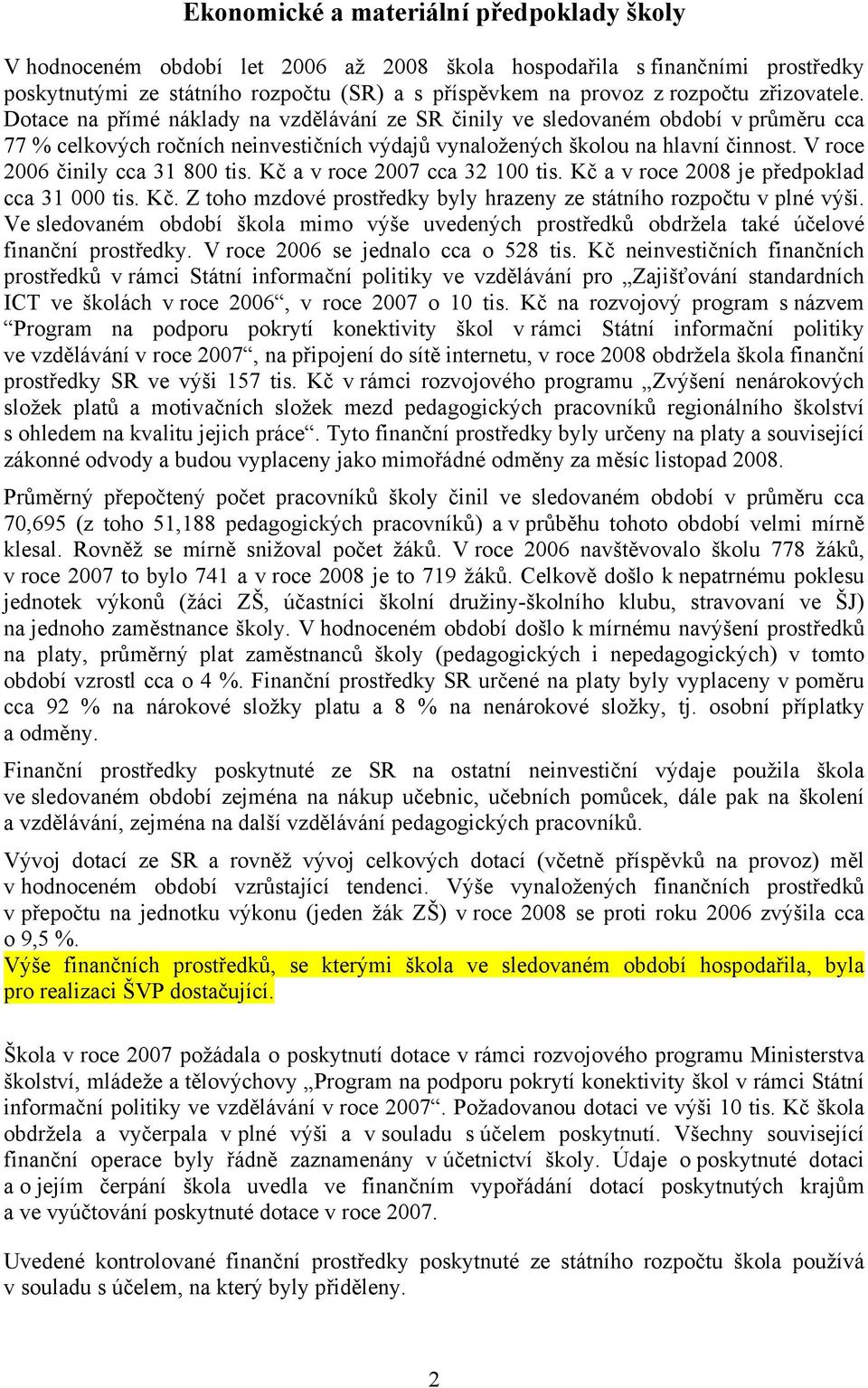 Ekonomické a materiální předpoklady školy

V hodnoceném období let 2006 až 2008 škola hospodařila s finančními prostředky poskytnutými ze státního rozpočtu (SR) a s příspěvkem na provoz z rozpočtu zřizovatele. Dotace na přímé náklady na vzdělávání ze SR činily ve sledovaném období v průměru cca 77 % celkových ročních neinvestičních výdajů vynaložených školou na hlavní činnost. V roce 2006 činily cca 31 800 tis. Kč a v roce 2007 cca 32 100 tis. Kč a v roce 2008 je předpoklad cca 31 000 tis. Kč. Z toho mzdové prostředky byly hrazeny ze státního rozpočtu v plné výši. Ve sledovaném období škola mimo výše uvedených prostředků obdržela také účelové finanční prostředky. V roce 2006 se jednalo cca o 528 tis. Kč neinvestičních finančních prostředků v rámci Státní informační politiky ve vzdělávání pro „Zajišťování standardních ICT ve školách v roce 2006“, v roce 2007 o 10 tis. Kč na rozvojový program s názvem “Program na podporu pokrytí konektivity škol v rámci Státní informační politiky ve vzdělávání v roce 2007“, na připojení do sítě internetu, v roce 2008 obdržela škola finanční prostředky SR ve výši 157 tis. Kč v rámci rozvojového programu „Zvýšení nenárokových složek platů a motivačních složek mezd pedagogických pracovníků regionálního školství s ohledem na kvalitu jejich práce“. Tyto finanční prostředky byly určeny na platy a související zákonné odvody a budou vyplaceny jako mimořádné odměny za měsíc listopad 2008.

Průměrný přepočtený počet pracovníků školy činil ve sledovaném období v průměru cca 70,695 (z toho 51,188 pedagogických pracovníků) a v průběhu tohoto období velmi mírně klesal. Rovněž se mírně snižoval počet žáků. V roce 2006 navštěvovalo školu 778 žáků, v roce 2007 to bylo 741 a v roce 2008 je to 719 žáků. Celkově došlo k nepatrnému poklesu jednotek výkonů (žáci ZŠ, účastníci školní družiny-školního klubu, stravovaní ve ŠJ) na jednoho zaměstnance školy. V hodnoceném období došlo k mírnému navýšení prostředků na platy, průměrný plat zaměstnanců školy (pedagogických i nepedagogických) v tomto období vzrostl cca o 4 %. Finanční prostředky SR určené na platy byly vyplaceny v poměru cca 92 % na nárokové složky platu a 8 % na nenárokové složky, tj. osobní příplatky a odměny.

Finanční prostředky poskytnuté ze SR na ostatní neinvestiční výdaje použila škola ve sledovaném období zejména na nákup učebnic, učebních pomůcek, dále pak na školení a vzdělávání, zejména na další vzdělávání pedagogických pracovníků.

Vývoj dotací ze SR a rovněž vývoj celkových dotací (včetně příspěvků na provoz) měl v hodnoceném období vzrůstající tendenci. Výše vynaložených finančních prostředků v přepočtu na jednotku výkonu (jeden žák ZŠ) v roce 2008 se proti roku 2006 zvýšila cca o 9,5 %.
Výše finančních prostředků, se kterými škola ve sledovaném období hospodařila, byla pro realizaci ŠVP dostačující.

Škola v roce 2007 požádala o poskytnutí dotace v rámci rozvojového programu Ministerstva školství, mládeže a tělovýchovy „Program na podporu pokrytí konektivity škol v rámci Státní informační politiky ve vzdělávání v roce 2007“. Požadovanou dotaci ve výši 10 tis. Kč škola obdržela a vyčerpala v plné výši a v souladu s účelem poskytnutí. Všechny související finanční operace byly řádně zaznamenány v účetnictví školy. Údaje o poskytnuté dotaci a o jejím čerpání škola uvedla ve finančním vypořádání dotací poskytnutých krajům a ve vyúčtování poskytnuté dotace v roce 2007.

Uvedené kontrolované finanční prostředky poskytnuté ze státního rozpočtu škola používá v souladu s účelem, na který byly přiděleny.

2